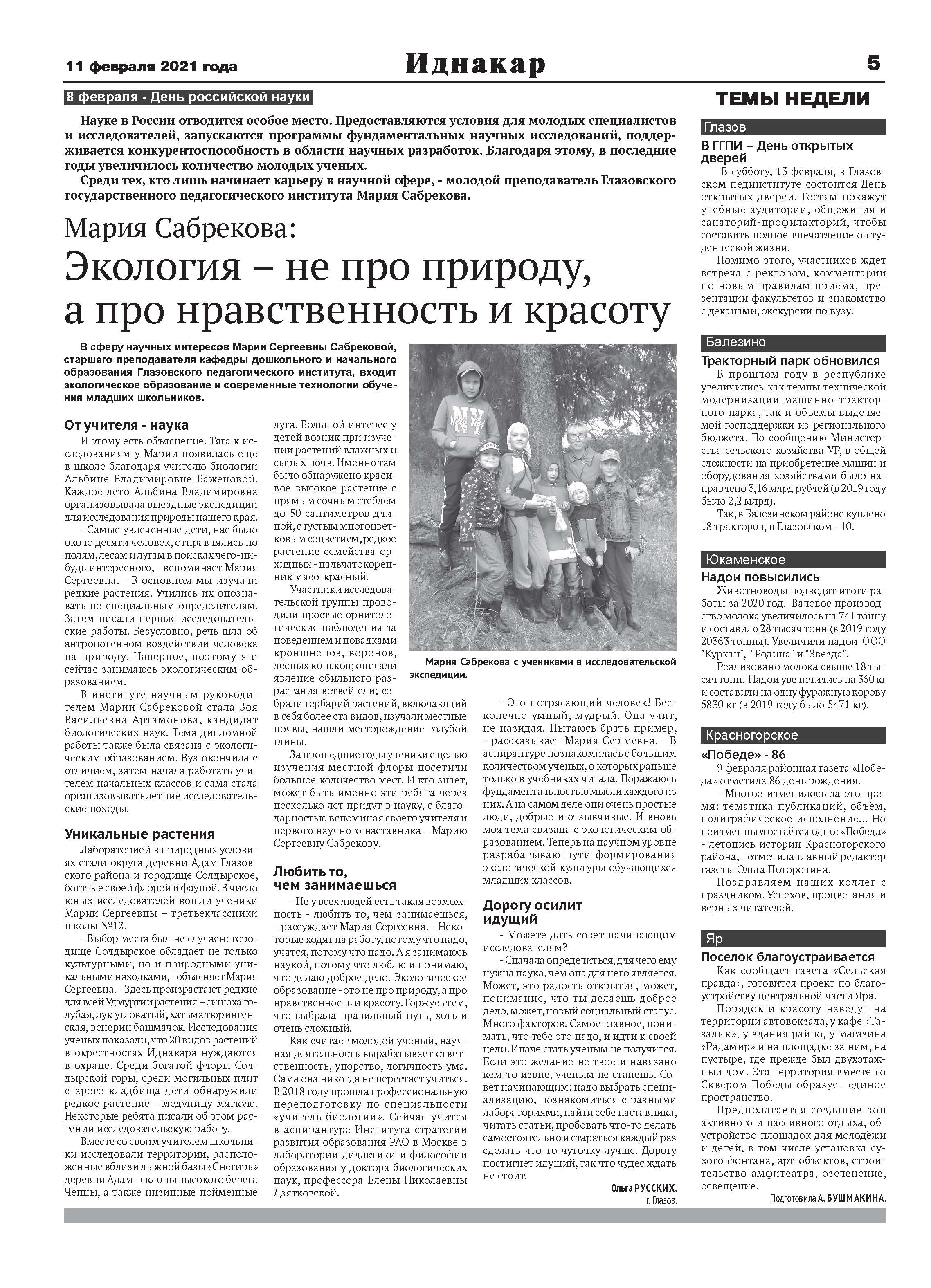 11 февраля 2021 года

Иднакар

5

8 февраля - День российской науки

Науке в России отводится особое место. Предоставляются условия для молодых специалистов и исследователей, запускаются программы фундаментальных научных исследований, поддерживается конкурентоспособность в области научных разработок. Благодаря этому, в последние годы увеличилось количество молодых ученых.

Среди тех, кто лишь начинает карьеру в научной сфере, - молодой преподаватель Глазовского государственного педагогического института Мария Сабрекова.

Мария Сабрекова:
Экология – не про природу, а про нравственность и красоту

В сферу научных интересов Марии Сергеевны Сабрековой, старшего преподавателя кафедры дошкольного и начального образования Глазовского педагогического института, входит экологическое образование и современные технологии обучения младших школьников.

От учителя - наука

И этому есть объяснение. Тяга к исследованиям у Марии появилась еще в школе благодаря учителю биологии Альбине Владимировне Баженовой. Каждое лето Альбина Владимировна организовывала выездные экспедиции для исследования природы нашего края.

- Самые увлеченные дети, нас было около десяти человек, отправлялись по полям, лесам и лугам в поисках чего-нибудь интересного, - вспоминает Мария Сергеевна. - В основном мы изучали редкие растения. Учились их опознавать по специальным определителям. Затем писали первые исследовательские работы. Безусловно, речь шла об антропогенном воздействии человека на природу. Наверное, поэтому я и сейчас занимаюсь экологическим образованием.

В институте научным руководителем Марии Сабрековой стала Зоя Васильевна Артамонова, кандидат биологических наук. Тема дипломной работы также была связана с экологическим образованием. Вуз окончила с отличием, затем начала работать учителем начальных классов и сама стала организовывать летние исследовательские походы.

Уникальные растения

Лабораторией в природных условиях стали округа деревни Адам Глазовского района и городище Солдырское, богатые своей флорой и фауной. В число юных исследователей вошли ученики Марии Сергеевны – третьеклассники школы №12.

- Выбор места был не случаен: городище Солдырское обладает не только культурными, но и природными уникальными находками, - объясняет Мария Сергеевна. - Здесь произрастают редкие для всей Удмуртии растения – синюха голубая, лук угловатый, хатьма тюрингенская, венерин башмачок. Исследования ученых показали, что 20 видов растений в окрестностях Иднакара нуждаются в охране. Среди богатой флоры Солдырской горы, среди могильных плит старого кладбища дети обнаружили редкое растение - медуницу мягкую. Некоторые ребята писали об этом растении исследовательскую работу.

Вместе со своим учителем школьники исследовали территории, расположенные вблизи лыжной базы «Снегирь» деревни Адам - склоны высокого берега Чепцы, а также низинные пойменные луга. Большой интерес у детей возник при изучении растений влажных и сырых почв. Именно там было обнаружено красивое высокое растение с прямым сочным стеблем до 50 сантиметров длиной, с густым многоцветковым соцветием, редкое растение семейства орхидных - пальчатокоренник мясо-красный.

Участники исследовательской группы проводили простые орнитологические наблюдения за поведением и повадками кроншнепов, воронов, лесных коньков; описали явление обильного разрастания ветвей ели; собрали гербарий растений, включающий в себя более ста видов, изучали местные почвы, нашли месторождение голубой глины.

За прошедшие годы ученики с целью изучения местной флоры посетили большое количество мест. И кто знает, может быть именно эти ребята через несколько лет придут в науку, с благодарностью вспоминая своего учителя и первого научного наставника – Марию Сергеевну Сабрекову.

Любить то, чем занимаешься

- Не у всех людей есть такая возможность - любить то, чем занимаешься, - рассуждает Мария Сергеевна. - Некоторые ходят на работу, потому что надо, учатся, потому что надо. А я занимаюсь наукой, потому что люблю и понимаю, что делаю доброе дело. Экологическое образование - это не про природу, а про нравственность и красоту. Горжусь тем, что выбрала правильный путь, хоть и очень сложный.

Как считает молодой ученый, научная деятельность вырабатывает ответственность, упорство, логичность ума. Сама она никогда не перестает учиться. В 2018 году прошла профессиональную переподготовку по специальности «учитель биологии». Сейчас учится в аспирантуре Института стратегии развития образования РАО в Москве в лаборатории дидактики и философии образования у доктора биологических наук, профессора Елены Николаевны Дзятковской.

Мария Сабрекова с учениками в исследовательской экспедиции.

- Это потрясающий человек! Бесконечно умный, мудрый. Она учит, не назидая. Пытаюсь брать пример, - рассказывает Мария Сергеевна. - В аспирантуре познакомилась с большим количеством ученых, о которых раньше только в учебниках читала. Поражаюсь фундаментальностью мысли каждого из них. А на самом деле они очень простые люди, добрые и отзывчивые. И вновь моя тема связана с экологическим образованием. Теперь на научном уровне разрабатываю пути формирования экологической культуры обучающихся младших классов.

Дорогу осилит идущий

- Можете дать совет начинающим исследователям?

- Сначала определиться, для чего ему нужна наука, чем она для него является. Может, это радость открытия, может, понимание, что ты делаешь доброе дело, может, новый социальный статус. Много факторов. Самое главное, понимать, что тебе это надо, и идти к своей цели. Иначе стать ученым не получится. Если это желание не твое и навязано кем-то извне, ученым не станешь. Совет начинающим: надо выбрать специализацию, познакомиться с разными лабораториями, найти себе наставника, читать статьи, пробовать что-то делать самостоятельно и стараться каждый раз сделать что-то чуточку лучше. Дорогу постигнет идущий, так что чудес ждать не стоит.

Ольга РУССКИХ.
г. Глазов.

ТЕМЫ НЕДЕЛИ

Глазов
В ГГПИ – День открытых дверей
В субботу, 13 февраля, в Глазовском пединституте состоится День открытых дверей. Гостям покажут учебные аудитории, общежития и санаторий-профилакторий, чтобы составить полное впечатление о студенческой жизни.
Помимо этого, участников ждет встреча с ректором, комментарии по новым правилам приема, презентации факультетов и знакомство с деканами, экскурсии по вузу.

Балезино
Тракторный парк обновился
В прошлом году в республике увеличились как темпы технической модернизации машинно-тракторного парка, так и объемы выделяемой господдержки из регионального бюджета. По сообщению Министерства сельского хозяйства УР, в общей сложности на приобретение машин и оборудования хозяйствами было направлено 3,16 млрд рублей (в 2019 году было 2,2 млрд).
Так, в Балезинском районе куплено 18 тракторов, в Глазовском - 10.

Юкаменское
Надои повысились
Животноводы подводят итоги работы за 2020 год. Валовое производство молока увеличилось на 741 тонну и составило 28 тысяч тонн (в 2019 году 20363 тонны). Увеличили надои ООО "Куркан", "Родина" и "Звезда".
Реализовано молока свыше 18 тысяч тонн. Надои увеличились на 360 кг и составили на одну фуражную корову 5830 кг (в 2019 году было 5471 кг).

Красногорское
«Победе» - 86
9 февраля районная газета «Победа» отметила 86 день рождения.
- Многое изменилось за это время: тематика публикаций, объём, полиграфическое исполнение... Но неизменным остаётся одно: «Победа» - летопись истории Красногорского района, - отметила главный редактор газеты Ольга Поторочина.
Поздравляем наших коллег с праздником. Успехов, процветания и верных читателей.

Яр
Поселок благоустраивается
Как сообщает газета «Сельская правда», готовится проект по благоустройству центральной части Яра.
Порядок и красоту наведут на территории автовокзала, у кафе «Тазалык», у здания райпо, у магазина «Радамир» и на площадке за ним, на пустыре, где прежде был двухэтажный дом. Эта территория вместе со Сквером Победы образует единое пространство.
Предполагается создание зон активного и пассивного отдыха, обустройство площадок для молодёжи и детей, в том числе установка сухого фонтана, арт-объектов, строительство амфитеатра, озеленение, освещение.
Подготовила А. БУШМАКИНА.